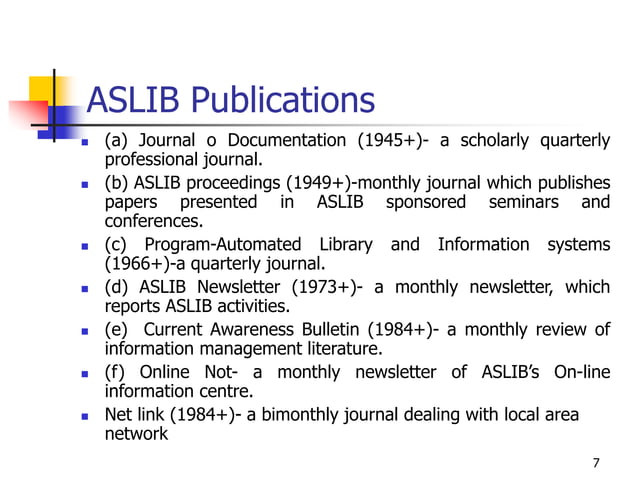 ASLIB Publications

- (a) Journal o Documentation (1945+)- a scholarly quarterly professional journal.
- (b) ASLIB proceedings (1949+)-monthly journal which publishes papers presented in ASLIB sponsored seminars and conferences.
- (c) Program-Automated Library and Information systems (1966+)-a quarterly journal.
- (d) ASLIB Newsletter (1973+)- a monthly newsletter, which reports ASLIB activities.
- (e) Current Awareness Bulletin (1984+)- a monthly review of information management literature.
- (f) Online Not- a monthly newsletter of ASLIB's On-line information centre.
- Net link (1984+)- a bimonthly journal dealing with local area network

7